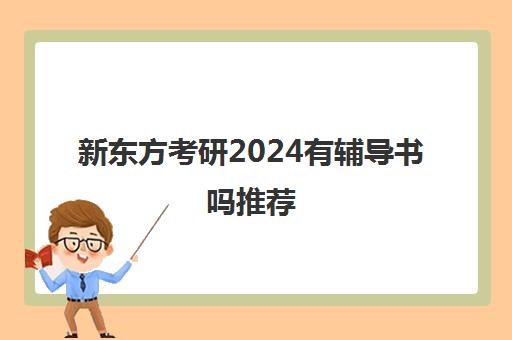 新东方考研2024有辅导书吗推荐